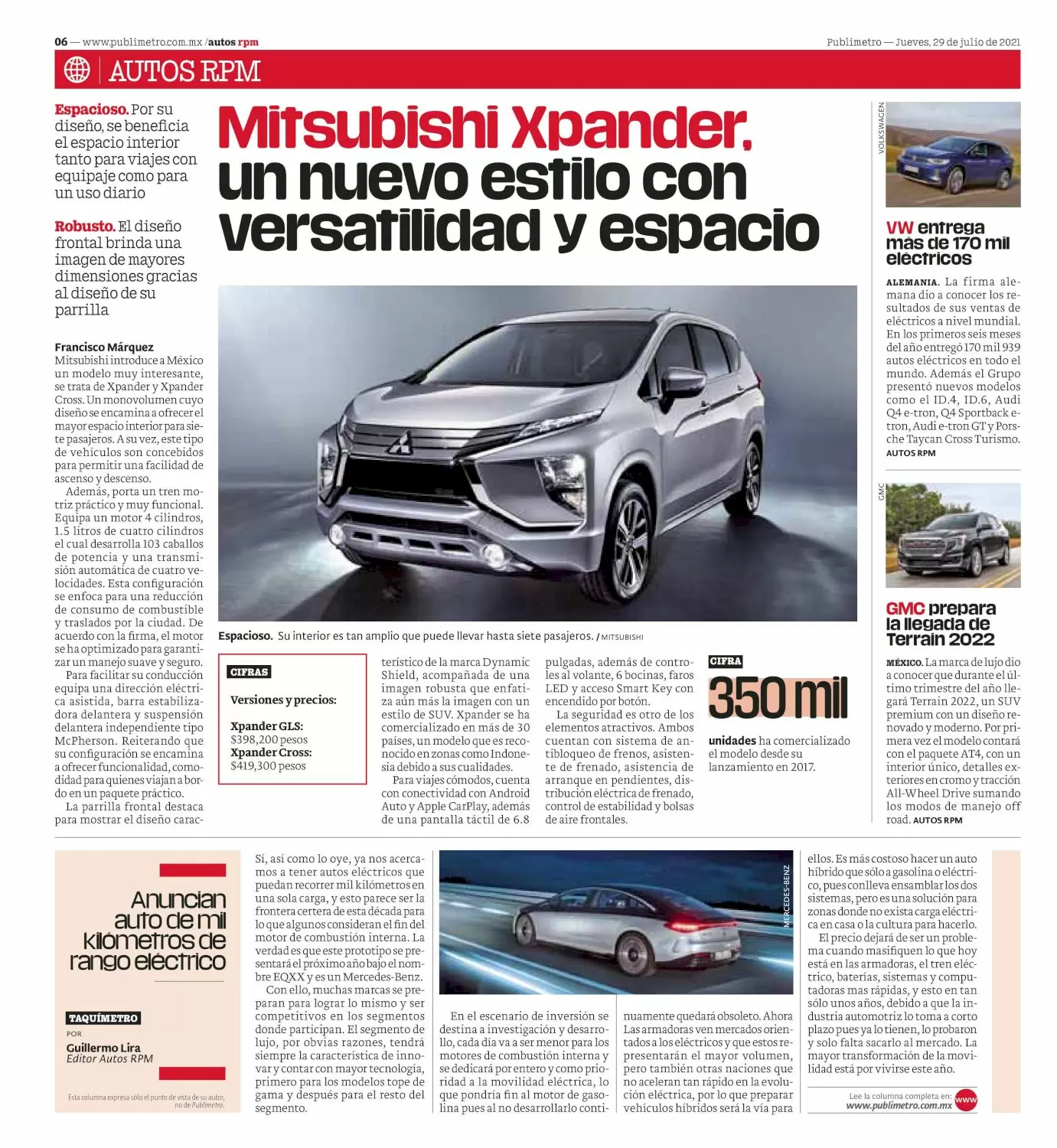 06 — www.publimetro.com.mx /autos rpm

Publimetro — Jueves, 29 de julio de 2021

AUTOS RPM

Espacioso. Por su diseño, se beneficia el espacio interior tanto para viajes con equipaje como para un uso diario

Robusto. El diseño frontal brinda una imagen de mayores dimensiones gracias al diseño de su parrilla

Mitsubishi Xpander, un nuevo estilo con versatilidad y espacio

Espacioso. Su interior es tan amplio que puede llevar hasta siete pasajeros. / MITSUBISHI

Francisco Márquez
Mitsubishi introduce a México un modelo muy interesante, se trata de Xpander y Xpander Cross. Un monovolumen cuyo diseño se encamina a ofrecer el mayor espacio interior para siete pasajeros. A su vez, este tipo de vehículos son concebidos para permitir una facilidad de ascenso y descenso.

Además, porta un tren motriz práctico y muy funcional. Equipa un motor 4 cilindros, 1.5 litros de cuatro cilindros el cual desarrolla 103 caballos de potencia y una transmisión automática de cuatro velocidades. Esta configuración se enfoca para una reducción de consumo de combustible y traslados por la ciudad. De acuerdo con la firma, el motor se ha optimizado para garantizar un manejo suave y seguro.

Para facilitar su conducción equipa una dirección eléctrica asistida, barra estabilizadora delantera y suspensión delantera independiente tipo McPherson. Reiterando que su configuración se encamina a ofrecer funcionalidad, comodidad para quienes viajan a bordo en un paquete práctico.

La parrilla frontal destaca para mostrar el diseño característico de la marca Dynamic Shield, acompañada de una imagen robusta que enfatiza aún más la imagen con un estilo de SUV. Xpander se ha comercializado en más de 30 países, un modelo que es reconocido en zonas como Indonesia debido a sus cualidades.

Para viajes cómodos, cuenta con conectividad con Android Auto y Apple CarPlay, además de una pantalla táctil de 6.8 pulgadas, además de controles al volante, 6 bocinas, faros LED y acceso Smart Key con encendido por botón.

La seguridad es otro de los elementos atractivos. Ambos cuentan con sistema de antibloqueo de frenos, asistente de frenado, asistencia de arranque en pendientes, distribución eléctrica de frenado, control de estabilidad y bolsas de aire frontales.

CIFRAS
Versiones y precios:
Xpander GLS:
$398,200 pesos
Xpander Cross:
$419,300 pesos

CIFRA
350 mil
unidades ha comercializado el modelo desde su lanzamiento en 2017.

VOLKSWAGEN
VW entrega más de 170 mil eléctricos
ALEMANIA. La firma alemana dio a conocer los resultados de sus ventas de eléctricos a nivel mundial. En los primeros seis meses del año entregó 170 mil 939 autos eléctricos en todo el mundo. Además el Grupo presentó nuevos modelos como el ID.4, ID.6, Audi Q4 e-tron, Q4 Sportback e-tron, Audi e-tron GT y Porsche Taycan Cross Turismo. AUTOS RPM

GMC
GMC prepara la llegada de Terrain 2022
MÉXICO. La marca de lujo dio a conocer que durante el último trimestre del año llegará Terrain 2022, un SUV premium con un diseño renovado y moderno. Por primera vez el modelo contará con el paquete AT4, con un interior único, detalles exteriores en cromo y tracción All-Wheel Drive sumando los modos de manejo off road. AUTOS RPM

Anuncian auto de mil kilómetros de rango eléctrico

TAQUÍMETRO
POR
Guillermo Lira
Editor Autos RPM

Esta columna expresa sólo el punto de vista de su autor, no de Publimetro.

Sí, así como lo oye, ya nos acercamos a tener autos eléctricos que puedan recorrer mil kilómetros en una sola carga, y esto parece ser la frontera certera de esta década para lo que algunos consideran el fin del motor de combustión interna. La verdad es que este prototipo se presentará el próximo año bajo el nombre EQXX y es un Mercedes-Benz.

Con ello, muchas marcas se preparan para lograr lo mismo y ser competitivos en los segmentos donde participan. El segmento de lujo, por obvias razones, tendrá siempre la característica de innovar y contar con mayor tecnología, primero para los modelos tope de gama y después para el resto del segmento.

MERCEDES-BENZ

En el escenario de inversión se destina a investigación y desarrollo, cada día va a ser menor para los motores de combustión interna y se dedicará por entero y como prioridad a la movilidad eléctrica, lo que pondría fin al motor de gasolina pues al no desarrollarlo continuamente quedará obsoleto. Ahora Las armadoras ven mercados orientados a los eléctricos y que estos representarán el mayor volumen, pero también otras naciones que no aceleran tan rápido en la evolución eléctrica, por lo que preparar vehículos híbridos será la vía para ellos. Es más costoso hacer un auto híbrido que sólo a gasolina o eléctrico, pues conlleva ensamblar los dos sistemas, pero es una solución para zonas donde no exista carga eléctrica en casa o la cultura para hacerlo.

El precio dejará de ser un problema cuando masifiquen lo que hoy está en las armadoras, el tren eléctrico, baterías, sistemas y computadoras mas rápidas, y esto en tan sólo unos años, debido a que la industria automotriz lo toma a corto plazo pues ya lo tienen, lo probaron y solo falta sacarlo al mercado. La mayor transformación de la movilidad está por vivirse este año.

Lee la columna completa en:
www.publimetro.com.mx
www